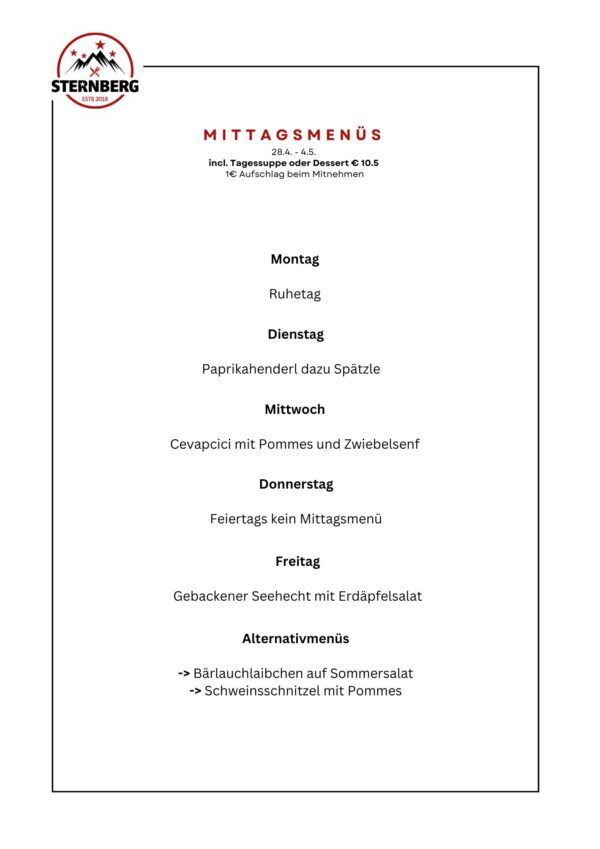 STERNBERG
ESTD 2018

MITTAGSMENÜS
28.4. - 4.5.
incl. Tagessuppe oder Dessert € 10.5
1€ Aufschlag beim Mitnehmen

Montag

Ruhetag

Dienstag

Paprikahenderl dazu Spätzle

Mittwoch

Cevapcici mit Pommes und Zwiebelsenf

Donnerstag

Feiertags kein Mittagsmenü

Freitag

Gebackener Seehecht mit Erdäpfelsalat

Alternativmenüs

-> Bärlauchlaibchen auf Sommersalat
-> Schweinsschnitzel mit Pommes